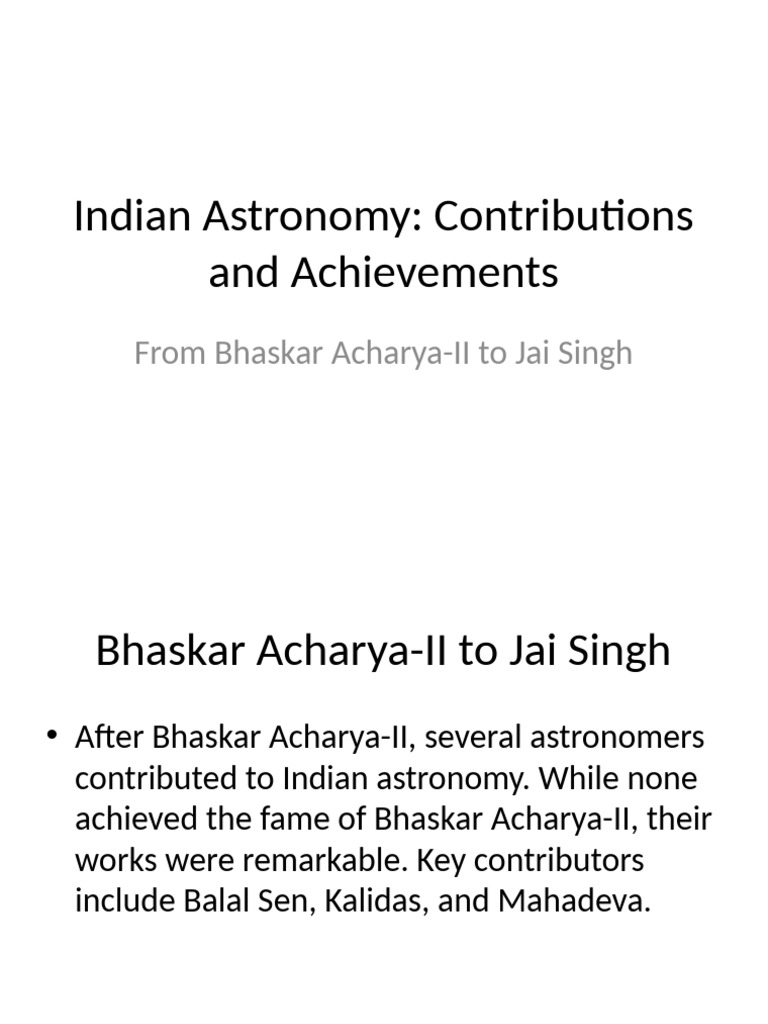 Indian Astronomy: Contributions and Achievements

From Bhaskar Acharya-II to Jai Singh

Bhaskar Acharya-II to Jai Singh

• After Bhaskar Acharya-II, several astronomers contributed to Indian astronomy. While none achieved the fame of Bhaskar Acharya-II, their works were remarkable. Key contributors include Balal Sen, Kalidas, and Mahadeva.